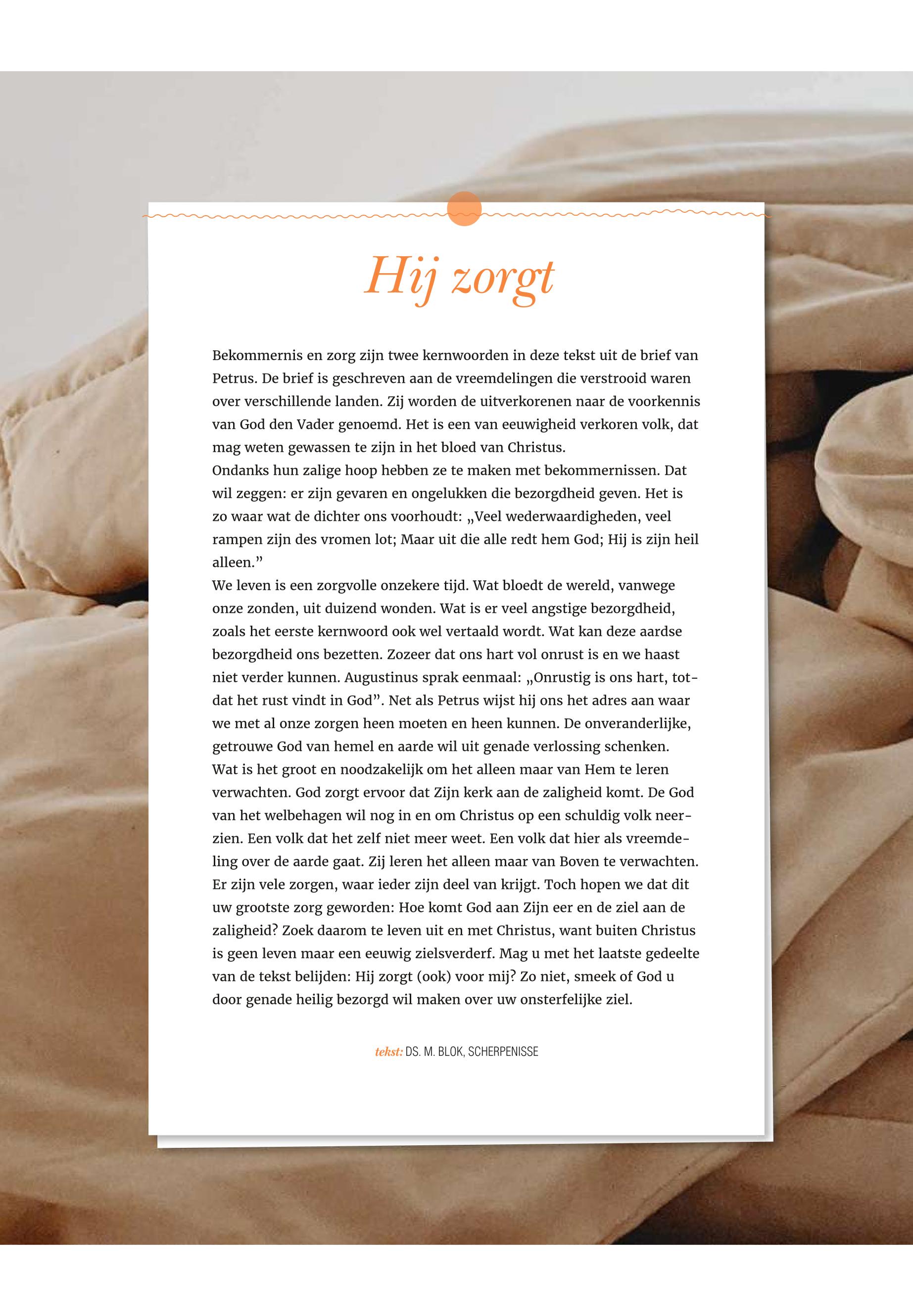 Hij zorgt

Bekommernis en zorg zijn twee kernwoorden in deze tekst uit de brief van Petrus. De brief is geschreven aan de vreemdelingen die verstrooid waren over verschillende landen. Zij worden de uitverkorenen naar de voorkennis van God den Vader genoemd. Het is een van eeuwigheid verkoren volk, dat mag weten gewassen te zijn in het bloed van Christus.
Ondanks hun zalige hoop hebben ze te maken met bekommernissen. Dat wil zeggen: er zijn gevaren en ongelukken die bezorgdheid geven. Het is zo waar wat de dichter ons voorhoudt: „Veel wederwaardigheden, veel rampen zijn des vromen lot; Maar uit die alle redt hem God; Hij is zijn heil alleen.”
We leven is een zorgvolle onzekere tijd. Wat bloedt de wereld, vanwege onze zonden, uit duizend wonden. Wat is er veel angstige bezorgdheid, zoals het eerste kernwoord ook wel vertaald wordt. Wat kan deze aardse bezorgdheid ons bezetten. Zozeer dat ons hart vol onrust is en we haast niet verder kunnen. Augustinus sprak eenmaal: „Onrustig is ons hart, totdat het rust vindt in God”. Net als Petrus wijst hij ons het adres aan waar we met al onze zorgen heen moeten en heen kunnen. De onveranderlijke, getrouwe God van hemel en aarde wil uit genade verlossing schenken. Wat is het groot en noodzakelijk om het alleen maar van Hem te leren verwachten. God zorgt ervoor dat Zijn kerk aan de zaligheid komt. De God van het welbehagen wil nog in en om Christus op een schuldig volk neerzien. Een volk dat het zelf niet meer weet. Een volk dat hier als vreemdeling over de aarde gaat. Zij leren het alleen maar van Boven te verwachten. Er zijn vele zorgen, waar ieder zijn deel van krijgt. Toch hopen we dat dit uw grootste zorg geworden: Hoe komt God aan Zijn eer en de ziel aan de zaligheid? Zoek daarom te leven uit en met Christus, want buiten Christus is geen leven maar een eeuwig zielsverderf. Mag u met het laatste gedeelte van de tekst belijden: Hij zorgt (ook) voor mij? Zo niet, smeek of God u door genade heilig bezorgd wil maken over uw onsterfelijke ziel.

tekst: DS. M. BLOK, SCHERPENISSE